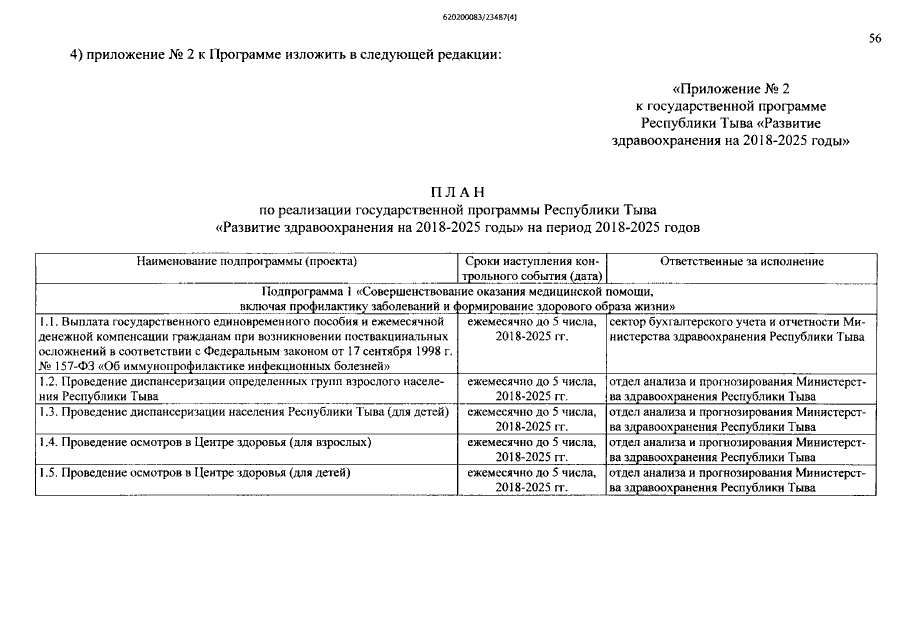 620200083/23487(4)

56

4) приложение № 2 к Программе изложить в следующей редакции:

«Приложение № 2
к государственной программе
Республики Тыва «Развитие
здравоохранения на 2018-2025 годы»

П Л А Н
по реализации государственной программы Республики Тыва
«Развитие здравоохранения на 2018-2025 годы» на период 2018-2025 годов

| Наименование подпрограммы (проекта) | Сроки наступления контрольного события (дата) | Ответственные за исполнение |
|---|---|---|
| Подпрограмма 1 «Совершенствование оказания медицинской помощи, включая профилактику заболеваний и формирование здорового образа жизни» | | |
| 1.1. Выплата государственного единовременного пособия и ежемесячной денежной компенсации гражданам при возникновении поствакцинальных осложнений в соответствии с Федеральным законом от 17 сентября 1998 г. № 157-ФЗ «Об иммунопрофилактике инфекционных болезней» | ежемесячно до 5 числа, 2018-2025 гг. | сектор бухгалтерского учета и отчетности Министерства здравоохранения Республики Тыва |
| 1.2. Проведение диспансеризации определенных групп взрослого населения Республики Тыва | ежемесячно до 5 числа, 2018-2025 гг. | отдел анализа и прогнозирования Министерства здравоохранения Республики Тыва |
| 1.3. Проведение диспансеризации населения Республики Тыва (для детей) | ежемесячно до 5 числа, 2018-2025 гг. | отдел анализа и прогнозирования Министерства здравоохранения Республики Тыва |
| 1.4. Проведение осмотров в Центре здоровья (для взрослых) | ежемесячно до 5 числа, 2018-2025 гг. | отдел анализа и прогнозирования Министерства здравоохранения Республики Тыва |
| 1.5. Проведение осмотров в Центре здоровья (для детей) | ежемесячно до 5 числа, 2018-2025 гг. | отдел анализа и прогнозирования Министерства здравоохранения Республики Тыва |